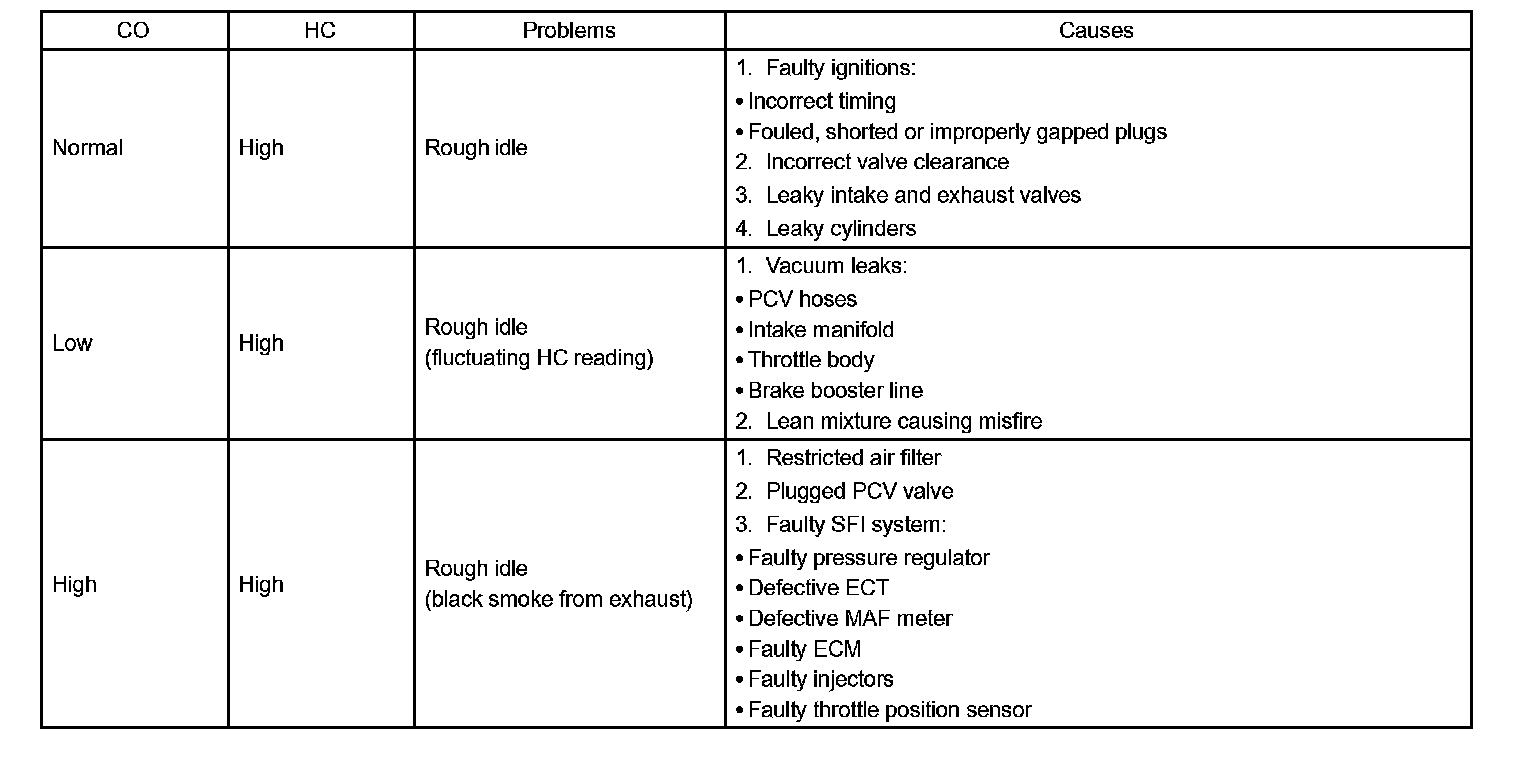 | CO | HC | Problems | Causes |
|---|---|---|---|
| Normal | High | Rough idle | 1. Faulty ignitions:<br>• Incorrect timing<br>• Fouled, shorted or improperly gapped plugs<br>2. Incorrect valve clearance<br>3. Leaky intake and exhaust valves<br>4. Leaky cylinders |
| Low | High | Rough idle<br>(fluctuating HC reading) | 1. Vacuum leaks:<br>• PCV hoses<br>• Intake manifold<br>• Throttle body<br>• Brake booster line<br>2. Lean mixture causing misfire |
| High | High | Rough idle<br>(black smoke from exhaust) | 1. Restricted air filter<br>2. Plugged PCV valve<br>3. Faulty SFI system:<br>• Faulty pressure regulator<br>• Defective ECT<br>• Defective MAF meter<br>• Faulty ECM<br>• Faulty injectors<br>• Faulty throttle position sensor |